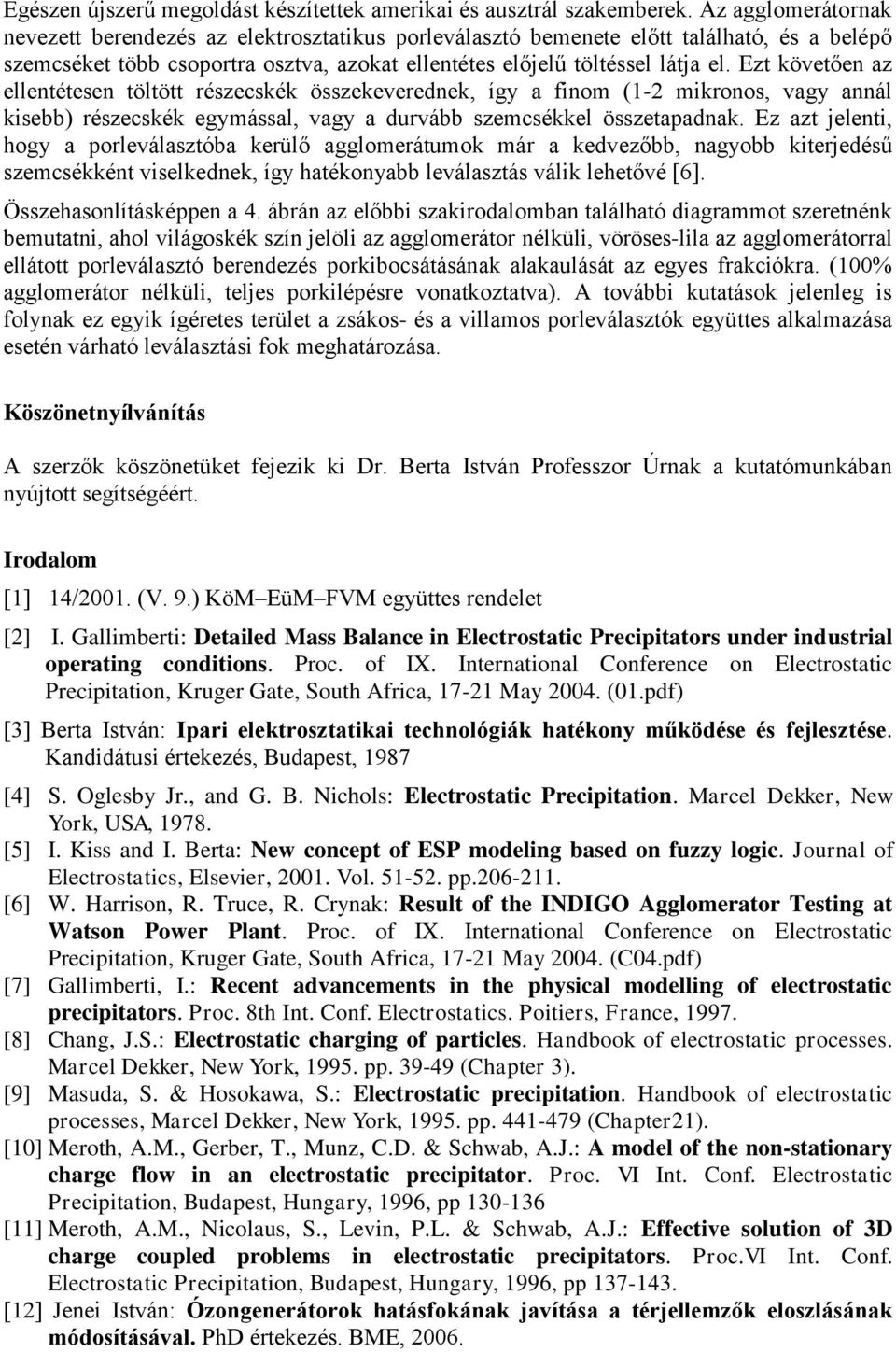 Egészen újszerű megoldást készítettek amerikai és ausztrál szakemberek. Az agglomerátornak nevezett berendezés az elektrosztatikus porleválasztó bemenete előtt található, és a belépő szemcséket több csoportra osztva, azokat ellentétes előjelű töltéssel látja el. Ezt követően az ellentétesen töltött részecskék összekeverednek, így a finom (1-2 mikronos, vagy annál kisebb) részecskék egymással, vagy a durvább szemcsékkel összetapadnak. Ez azt jelenti, hogy a porleválasztóba kerülő agglomerátumok már a kedvezőbb, nagyobb kiterjedésű szemcsékként viselkednek, így hatékonyabb leválasztás válik lehetővé [6].

Összehasonlításképpen a 4. ábrán az előbbi szakirodalomban található diagrammot szeretnénk bemutatni, ahol világoskék szín jelöli az agglomerátor nélküli, vöröses-lila az agglomerátorral ellátott porleválasztó berendezés porkibocsátásának alakaulását az egyes frakciókra. (100% agglomerátor nélküli, teljes porkilépésre vonatkoztatva). A további kutatások jelenleg is folynak ez egyik ígéretes terület a zsákos- és a villamos porleválasztók együttes alkalmazása esetén várható leválasztási fok meghatározása.

Köszönetnyílvánítás

A szerzők köszönetüket fejezik ki Dr. Berta István Professzor Úrnak a kutatómunkában nyújtott segítségéért.

Irodalom

[1] 14/2001. (V. 9.) KöM–EüM–FVM együttes rendelet

[2] I. Gallimberti: Detailed Mass Balance in Electrostatic Precipitators under industrial operating conditions. Proc. of IX. International Conference on Electrostatic Precipitation, Kruger Gate, South Africa, 17-21 May 2004. (01.pdf)

[3] Berta István: Ipari elektrosztatikai technológiák hatékony működése és fejlesztése. Kandidátusi értekezés, Budapest, 1987

[4] S. Oglesby Jr., and G. B. Nichols: Electrostatic Precipitation. Marcel Dekker, New York, USA, 1978.

[5] I. Kiss and I. Berta: New concept of ESP modeling based on fuzzy logic. Journal of Electrostatics, Elsevier, 2001. Vol. 51-52. pp.206-211.

[6] W. Harrison, R. Truce, R. Crynak: Result of the INDIGO Agglomerator Testing at Watson Power Plant. Proc. of IX. International Conference on Electrostatic Precipitation, Kruger Gate, South Africa, 17-21 May 2004. (C04.pdf)

[7] Gallimberti, I.: Recent advancements in the physical modelling of electrostatic precipitators. Proc. 8th Int. Conf. Electrostatics. Poitiers, France, 1997.

[8] Chang, J.S.: Electrostatic charging of particles. Handbook of electrostatic processes. Marcel Dekker, New York, 1995. pp. 39-49 (Chapter 3).

[9] Masuda, S. & Hosokawa, S.: Electrostatic precipitation. Handbook of electrostatic processes, Marcel Dekker, New York, 1995. pp. 441-479 (Chapter21).

[10] Meroth, A.M., Gerber, T., Munz, C.D. & Schwab, A.J.: A model of the non-stationary charge flow in an electrostatic precipitator. Proc. VI Int. Conf. Electrostatic Precipitation, Budapest, Hungary, 1996, pp 130-136

[11] Meroth, A.M., Nicolaus, S., Levin, P.L. & Schwab, A.J.: Effective solution of 3D charge coupled problems in electrostatic precipitators. Proc.VI Int. Conf. Electrostatic Precipitation, Budapest, Hungary, 1996, pp 137-143.

[12] Jenei István: Ózongenerátorok hatásfokának javítása a térjellemzők eloszlásának módosításával. PhD értekezés. BME, 2006.